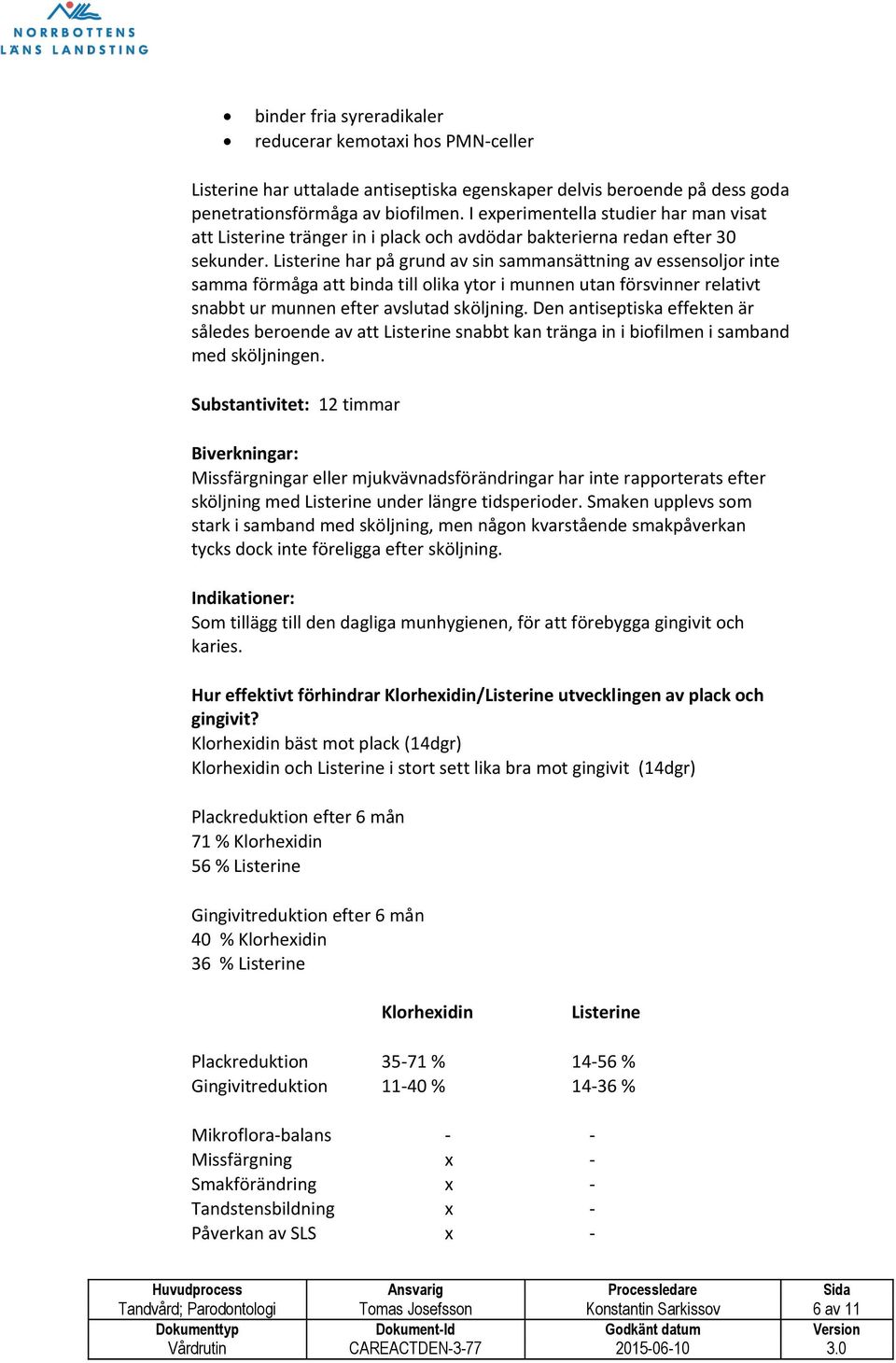 NORRBOTTENS LÄNS LANDSTING

- binder fria syreradikaler
- reducerar kemotaxi hos PMN-celler

Listerine har uttalade antiseptiska egenskaper delvis beroende på dess goda penetrationsförmåga av biofilmen. I experimentella studier har man visat att Listerine tränger in i plack och avdödar bakterierna redan efter 30 sekunder. Listerine har på grund av sin sammansättning av essensoljor inte samma förmåga att binda till olika ytor i munnen utan försvinner relativt snabbt ur munnen efter avslutad sköljning. Den antiseptiska effekten är således beroende av att Listerine snabbt kan tränga in i biofilmen i samband med sköljningen.

Substantivitet: 12 timmar

Biverkningar:
Missfärgningar eller mjukvävnadsförändringar har inte rapporterats efter sköljning med Listerine under längre tidsperioder. Smaken upplevs som stark i samband med sköljning, men någon kvarstående smakpåverkan tycks dock inte föreligga efter sköljning.

Indikationer:
Som tillägg till den dagliga munhygienen, för att förebygga gingivit och karies.

Hur effektivt förhindrar Klorhexidin/Listerine utvecklingen av plack och gingivit?
Klorhexidin bäst mot plack (14dgr)
Klorhexidin och Listerine i stort sett lika bra mot gingivit (14dgr)

Plackreduktion efter 6 mån
71 % Klorhexidin
56 % Listerine

Gingivitreduktion efter 6 mån
40 % Klorhexidin
36 % Listerine

| | Klorhexidin | Listerine |
|---|---|---|
| Plackreduktion | 35-71 % | 14-56 % |
| Gingivitreduktion | 11-40 % | 14-36 % |
| Mikroflora-balans | - | - |
| Missfärgning | x | - |
| Smakförändring | x | - |
| Tandstensbildning | x | - |
| Påverkan av SLS | x | - |

| Huvudprocess | Ansvarig | Processledare | Sida |
|---|---|---|---|
| Tandvård; Parodontologi | Tomas Josefsson | Konstantin Sarkissov | 6 av 11 |
| Dokumenttyp | Dokument-Id | Godkänt datum | Version |
| Vårdrutin | CAREACTDEN-3-77 | 2015-06-10 | 3.0 |